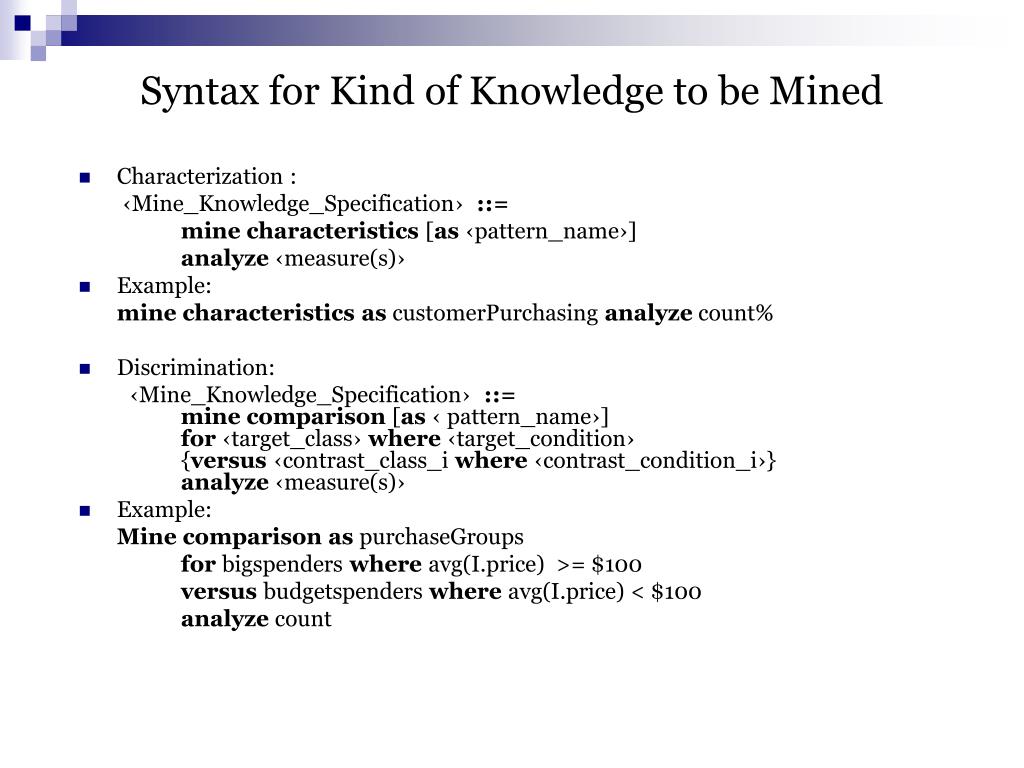 Syntax for Kind of Knowledge to be Mined

Characterization :
‹Mine_Knowledge_Specification› ::=
mine characteristics [as ‹pattern_name›]
analyze ‹measure(s)›

Example:
mine characteristics as customerPurchasing analyze count%

Discrimination:
‹Mine_Knowledge_Specification› ::=
mine comparison [as ‹ pattern_name›]
for ‹target_class› where ‹target_condition›
{versus ‹contrast_class_i where ‹contrast_condition_i›}
analyze ‹measure(s)›

Example:
Mine comparison as purchaseGroups
for bigspenders where avg(I.price) >= \$100
versus budgetspenders where avg(I.price) < \$100
analyze count